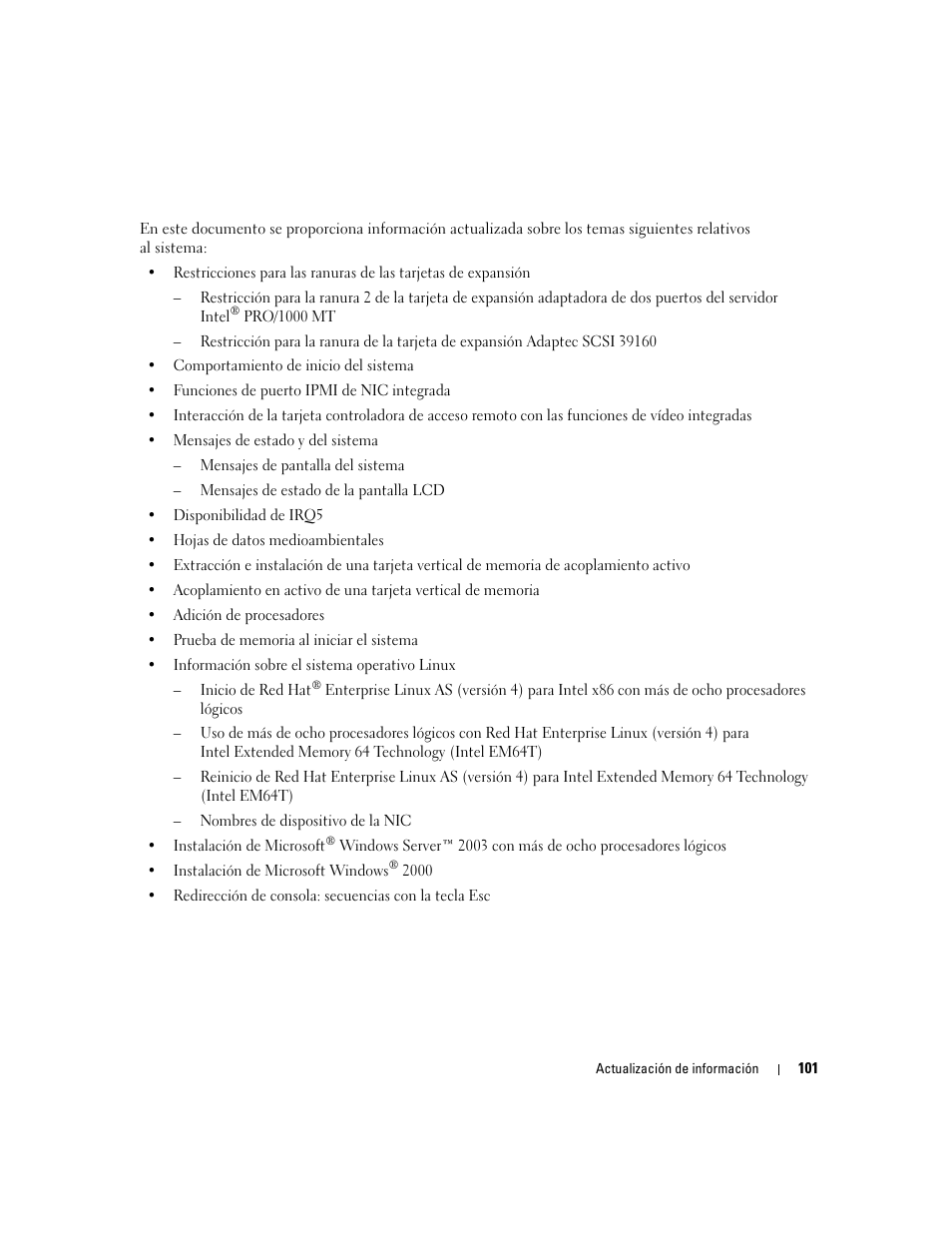 En este documento se proporciona información actualizada sobre los temas siguientes relativos al sistema:

• Restricciones para las ranuras de las tarjetas de expansión

– Restricción para la ranura 2 de la tarjeta de expansión adaptadora de dos puertos del servidor Intel® PRO/1000 MT

– Restricción para la ranura de la tarjeta de expansión Adaptec SCSI 39160

• Comportamiento de inicio del sistema

• Funciones de puerto IPMI de NIC integrada

• Interacción de la tarjeta controladora de acceso remoto con las funciones de vídeo integradas

• Mensajes de estado y del sistema

– Mensajes de pantalla del sistema

– Mensajes de estado de la pantalla LCD

• Disponibilidad de IRQ5

• Hojas de datos medioambientales

• Extracción e instalación de una tarjeta vertical de memoria de acoplamiento activo

• Acoplamiento en activo de una tarjeta vertical de memoria

• Adición de procesadores

• Prueba de memoria al iniciar el sistema

• Información sobre el sistema operativo Linux

– Inicio de Red Hat® Enterprise Linux AS (versión 4) para Intel x86 con más de ocho procesadores lógicos

– Uso de más de ocho procesadores lógicos con Red Hat Enterprise Linux (versión 4) para Intel Extended Memory 64 Technology (Intel EM64T)

– Reinicio de Red Hat Enterprise Linux AS (versión 4) para Intel Extended Memory 64 Technology (Intel EM64T)

– Nombres de dispositivo de la NIC

• Instalación de Microsoft® Windows Server™ 2003 con más de ocho procesadores lógicos

• Instalación de Microsoft Windows® 2000

• Redirección de consola: secuencias con la tecla Esc

Actualización de información | 101